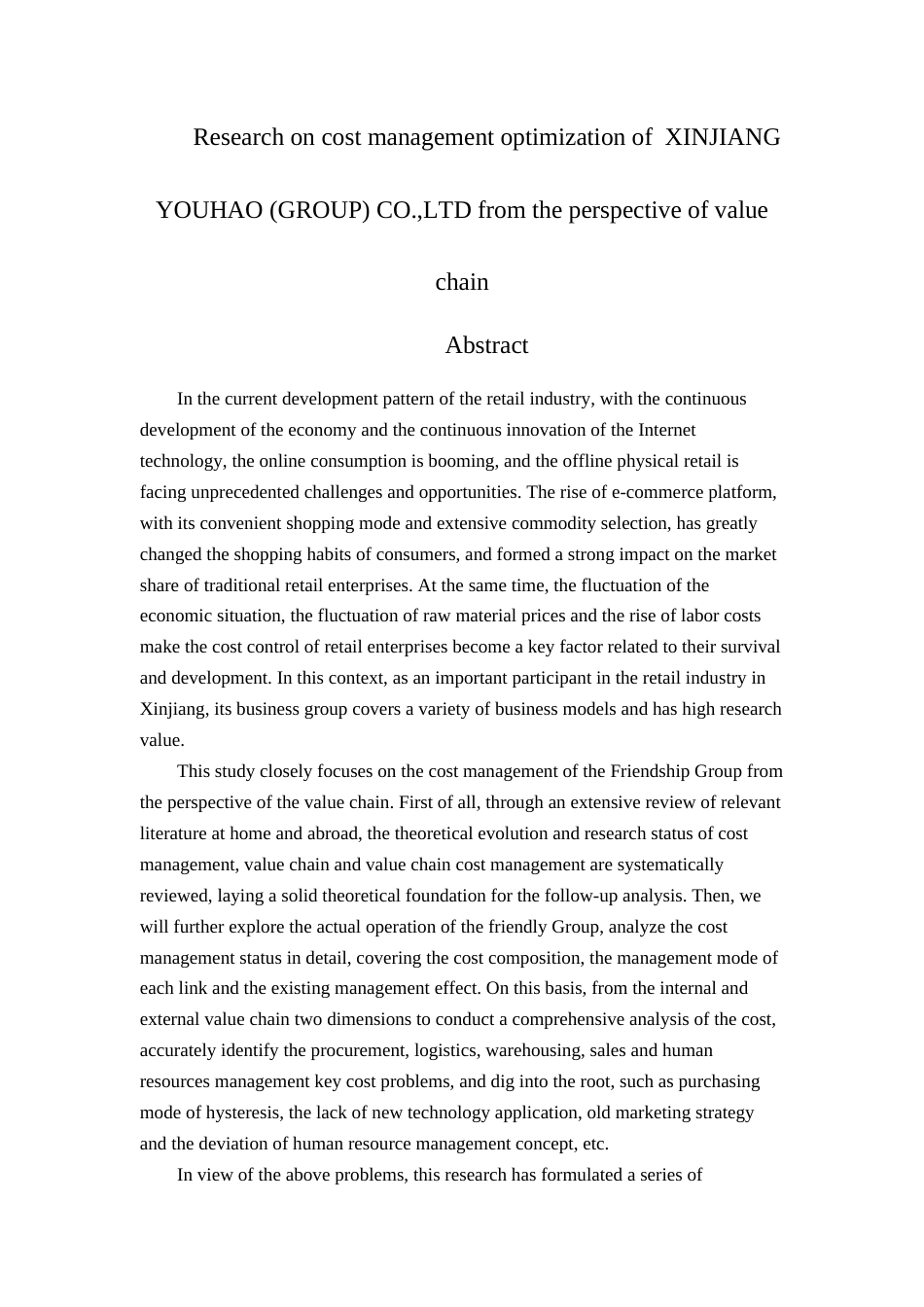 Research on cost management optimization of XINJIANG YOUHAO (GROUP) CO.,LTD from the perspective of value chain

Abstract

In the current development pattern of the retail industry, with the continuous development of the economy and the continuous innovation of the Internet technology, the online consumption is booming, and the offline physical retail is facing unprecedented challenges and opportunities. The rise of e-commerce platform, with its convenient shopping mode and extensive commodity selection, has greatly changed the shopping habits of consumers, and formed a strong impact on the market share of traditional retail enterprises. At the same time, the fluctuation of the economic situation, the fluctuation of raw material prices and the rise of labor costs make the cost control of retail enterprises become a key factor related to their survival and development. In this context, as an important participant in the retail industry in Xinjiang, its business group covers a variety of business models and has high research value.

This study closely focuses on the cost management of the Friendship Group from the perspective of the value chain. First of all, through an extensive review of relevant literature at home and abroad, the theoretical evolution and research status of cost management, value chain and value chain cost management are systematically reviewed, laying a solid theoretical foundation for the follow-up analysis. Then, we will further explore the actual operation of the friendly Group, analyze the cost management status in detail, covering the cost composition, the management mode of each link and the existing management effect. On this basis, from the internal and external value chain two dimensions to conduct a comprehensive analysis of the cost, accurately identify the procurement, logistics, warehousing, sales and human resources management key cost problems, and dig into the root, such as purchasing mode of hysteresis, the lack of new technology application, old marketing strategy and the deviation of human resource management concept, etc.

In view of the above problems, this research has formulated a series of